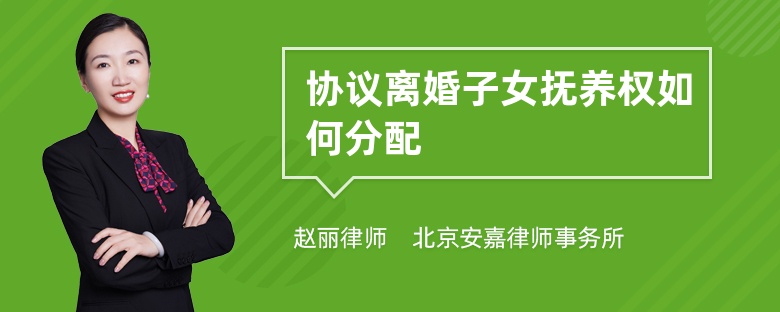 协议离婚子女抚养权如何分配

赵丽律师　北京安嘉律师事务所